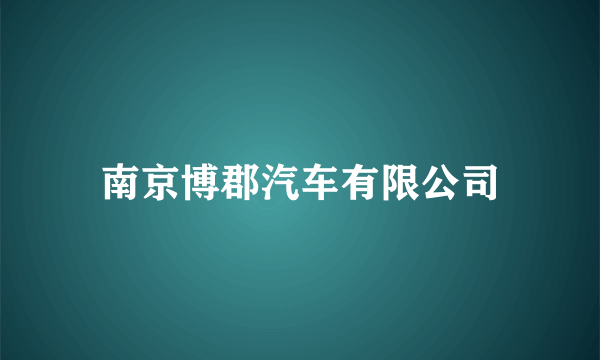 南京博郡汽车有限公司